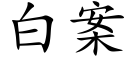 白案